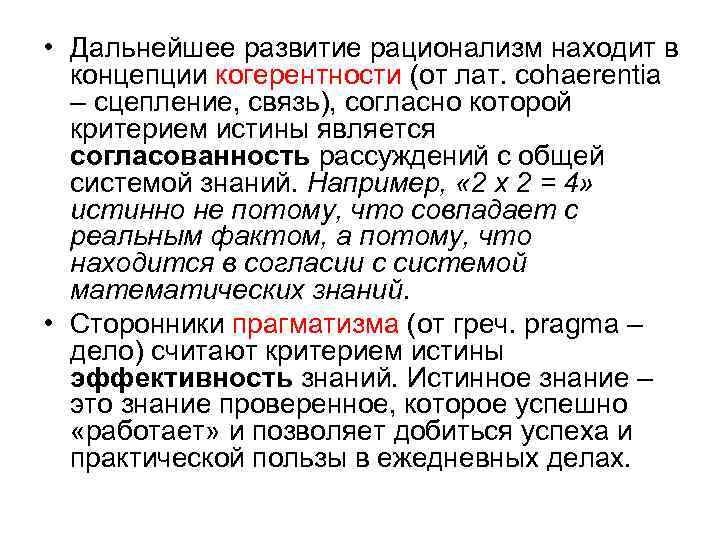 • Дальнейшее развитие рационализм находит в концепции когерентности (от лат. cohaerentia – сцепление, связь), согласно которой критерием истины является согласованность рассуждений с общей системой знаний. Например, «2 х 2 = 4» истинно не потому, что совпадает с реальным фактом, а потому, что находится в согласии с системой математических знаний.

• Сторонники прагматизма (от греч. pragma – дело) считают критерием истины эффективность знаний. Истинное знание – это знание проверенное, которое успешно «работает» и позволяет добиться успеха и практической пользы в ежедневных делах.